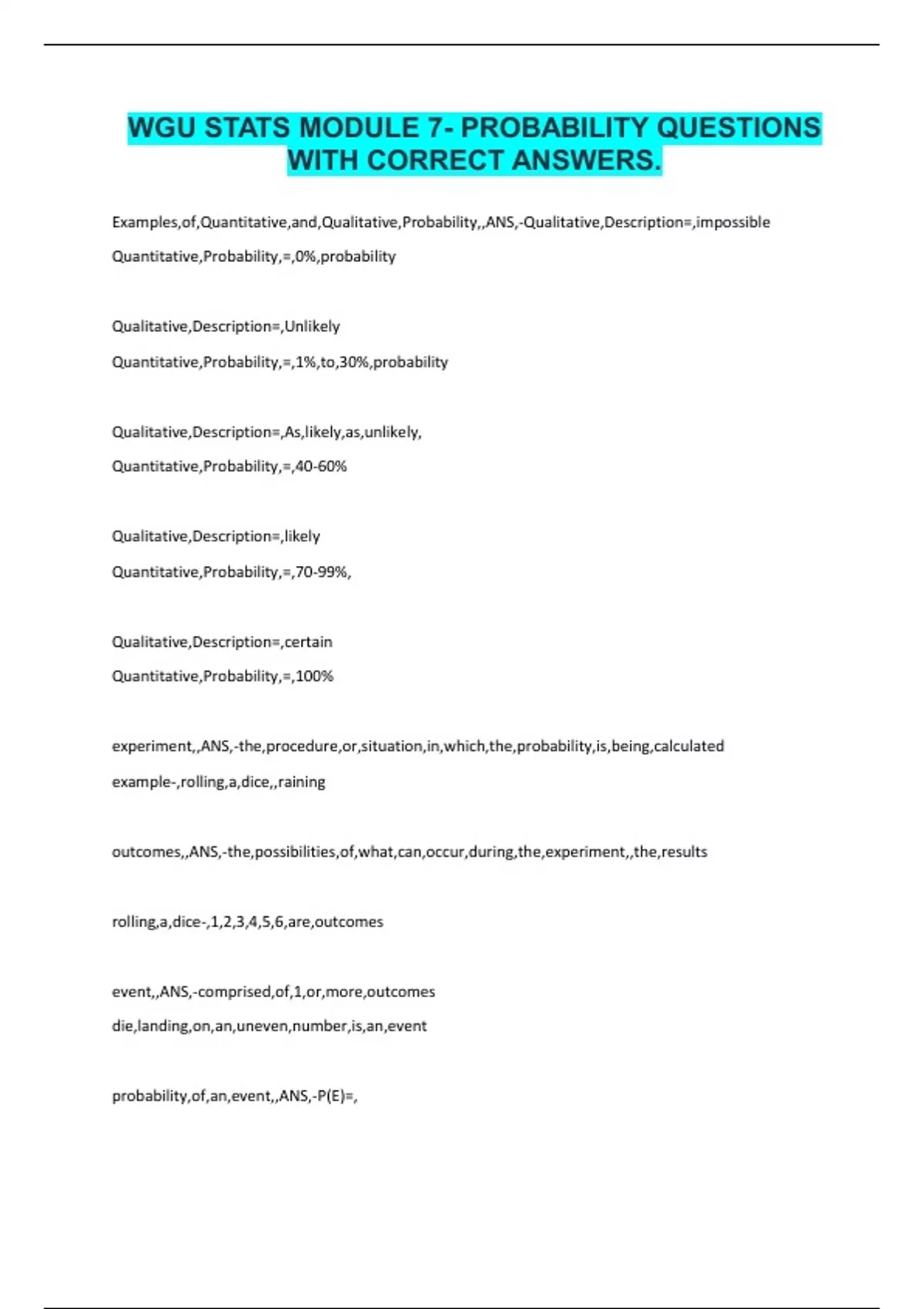 WGU STATS MODULE 7- PROBABILITY QUESTIONS WITH CORRECT ANSWERS.

Examples,of,Quantitative,and,Qualitative,Probability,,ANS,-Qualitative,Description=,impossible

Quantitative,Probability,=,0%,probability

Qualitative,Description=,Unlikely

Quantitative,Probability,=,1%,to,30%,probability

Qualitative,Description=,As,likely,as,unlikely,

Quantitative,Probability,=,40-60%

Qualitative,Description=,likely

Quantitative,Probability,=,70-99%,

Qualitative,Description=,certain

Quantitative,Probability,=,100%

experiment,,ANS,-the,procedure,or,situation,in,which,the,probability,is,being,calculated

example-,rolling,a,dice,,raining

outcomes,,ANS,-the,possibilities,of,what,can,occur,during,the,experiment,,the,results

rolling,a,dice-,1,2,3,4,5,6,are,outcomes

event,,ANS,-comprised,of,1,or,more,outcomes

die,landing,on,an,uneven,number,is,an,event

probability,of,an,event,,ANS,-P(E)=,